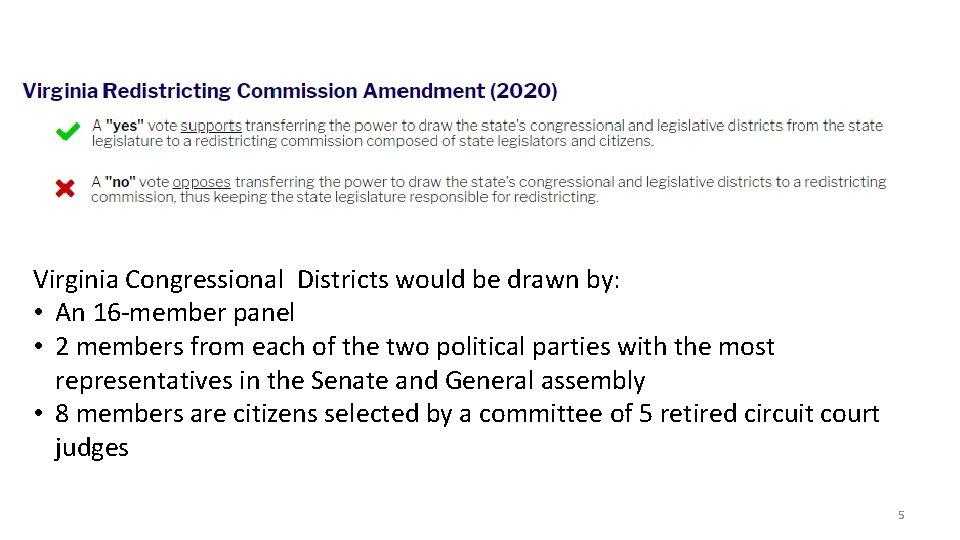 Virginia Redistricting Commission Amendment (2020)

A "yes" vote supports transferring the power to draw the state's congressional and legislative districts from the state legislature to a redistricting commission composed of state legislators and citizens.

A "no" vote opposes transferring the power to draw the state's congressional and legislative districts to a redistricting commission, thus keeping the state legislature responsible for redistricting.

Virginia Congressional Districts would be drawn by:
• An 16-member panel
• 2 members from each of the two political parties with the most representatives in the Senate and General assembly
• 8 members are citizens selected by a committee of 5 retired circuit court judges

5